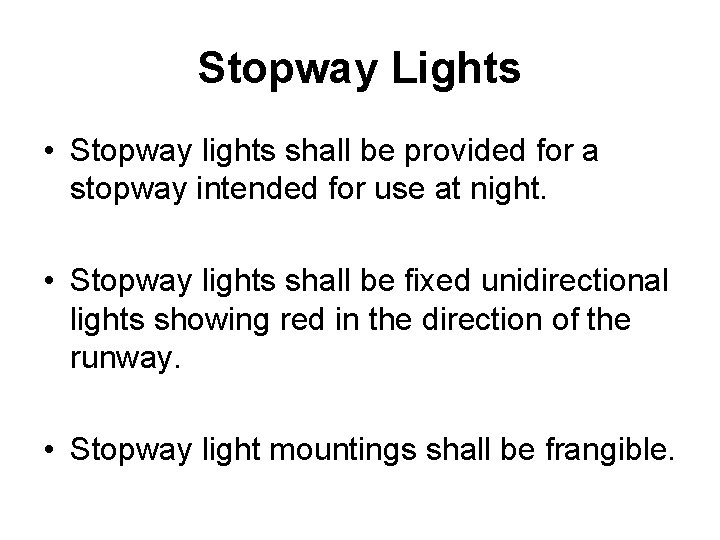 Stopway Lights

• Stopway lights shall be provided for a stopway intended for use at night.

• Stopway lights shall be fixed unidirectional lights showing red in the direction of the runway.

• Stopway light mountings shall be frangible.